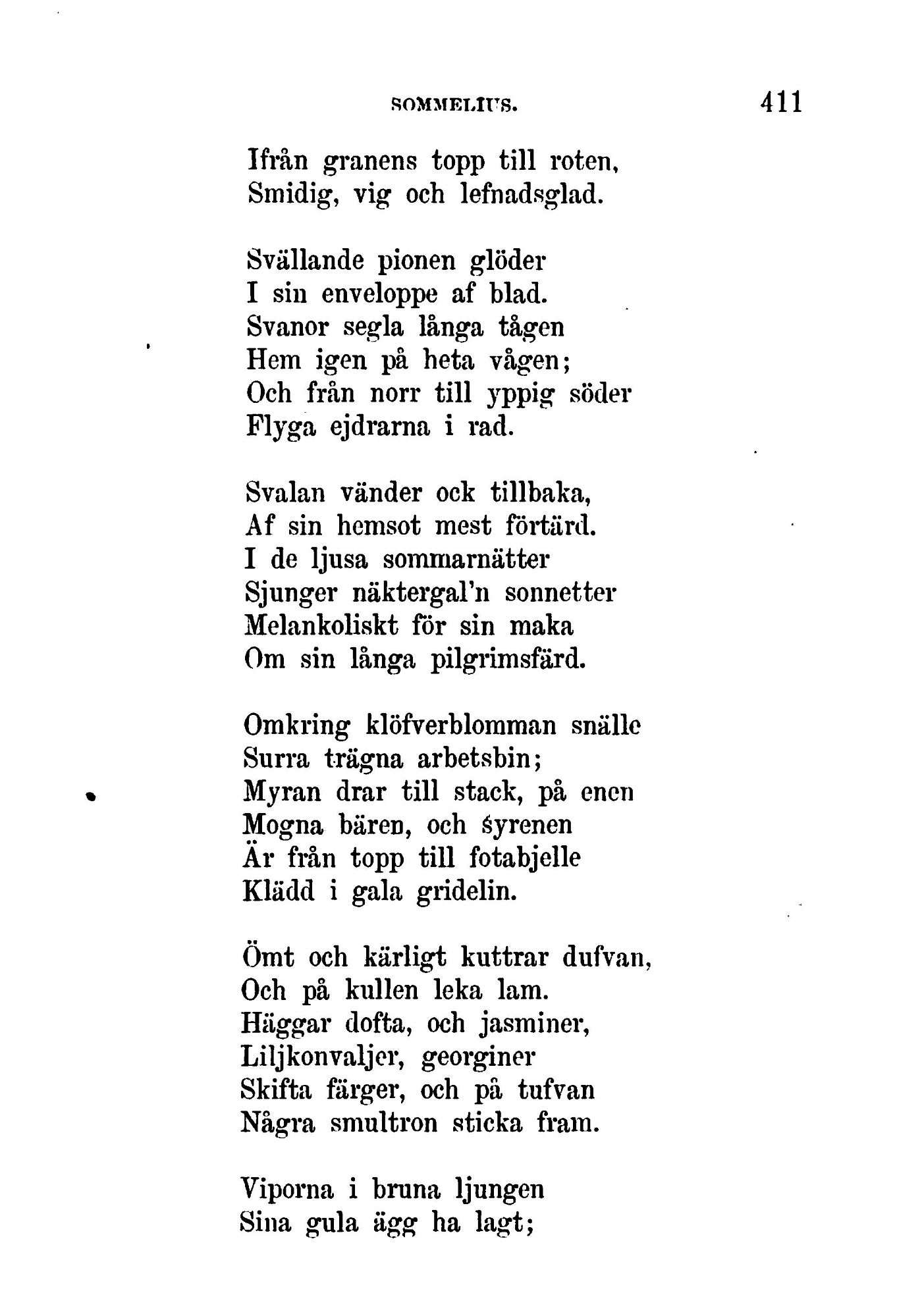 SOMMELIUS. 411

Ifrån granens topp till roten,
Smidig, vig och lefnadsglad.

Svällande pionen glöder
I sin enveloppe af blad.
Svanor segla långa tågen
Hem igen på heta vågen;
Och från norr till yppig söder
Flyga ejdrarna i rad.

Svalan vänder ock tillbaka,
Af sin hemsot mest förtärd.
I de ljusa sommarnätter
Sjunger näktergal'n sonnetter
Melankoliskt för sin maka
Om sin långa pilgrimsfärd.

Omkring klöfverblomman snälle
Surra trägna arbetsbin;
Myran drar till stack, på enen
Mogna bären, och syrenen
Är från topp till fotabjelle
Klädd i gala gridelin.

Ömt och kärligt kuttrar dufvan,
Och på kullen leka lam.
Häggar dofta, och jasminer,
Liljkonvaljer, georginer
Skifta färger, och på tufvan
Några smultron sticka fram.

Viporna i bruna ljungen
Sina gula ägg ha lagt;